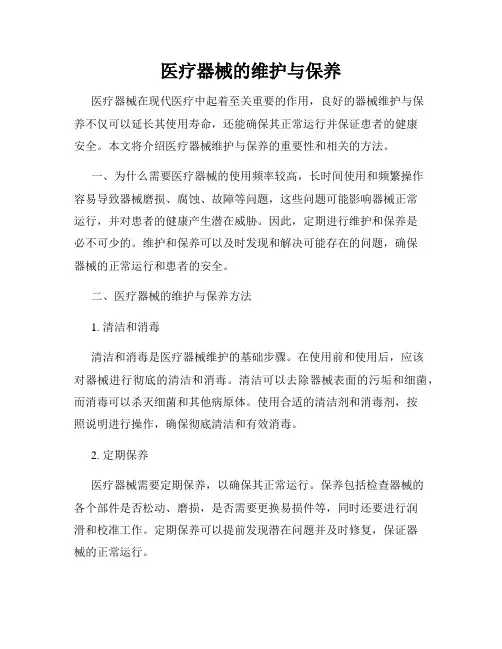 医疗器械的维护与保养

医疗器械在现代医疗中起着至关重要的作用，良好的器械维护与保养不仅可以延长其使用寿命，还能确保其正常运行并保证患者的健康安全。本文将介绍医疗器械维护与保养的重要性和相关的方法。

一、为什么需要医疗器械的使用频率较高，长时间使用和频繁操作容易导致器械磨损、腐蚀、故障等问题，这些问题可能影响器械正常运行，并对患者的健康产生潜在威胁。因此，定期进行维护和保养是必不可少的。维护和保养可以及时发现和解决可能存在的问题，确保器械的正常运行和患者的安全。

二、医疗器械的维护与保养方法

1. 清洁和消毒

清洁和消毒是医疗器械维护的基础步骤。在使用前和使用后，应该对器械进行彻底的清洁和消毒。清洁可以去除器械表面的污垢和细菌，而消毒可以杀灭细菌和其他病原体。使用合适的清洁剂和消毒剂，按照说明进行操作，确保彻底清洁和有效消毒。

2. 定期保养

医疗器械需要定期保养，以确保其正常运行。保养包括检查器械的各个部件是否松动、磨损，是否需要更换易损件等，同时还要进行润滑和校准工作。定期保养可以提前发现潜在问题并及时修复，保证器械的正常运行。